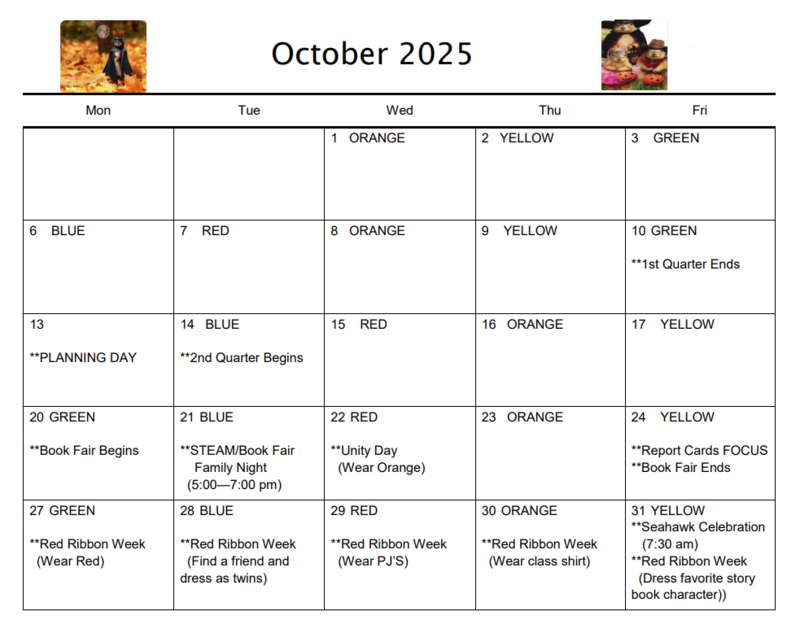 October 2025

| Mon | Tue | Wed | Thu | Fri |
|---|---|---|---|---|
|  |  | 1 ORANGE | 2 YELLOW | 3 GREEN |
| 6 BLUE | 7 RED | 8 ORANGE | 9 YELLOW | 10 GREEN **1st Quarter Ends |
| 13 **PLANNING DAY | 14 BLUE **2nd Quarter Begins | 15 RED | 16 ORANGE | 17 YELLOW |
| 20 GREEN **Book Fair Begins | 21 BLUE **STEAM/Book Fair Family Night (5:00—7:00 pm) | 22 RED **Unity Day (Wear Orange) | 23 ORANGE | 24 YELLOW **Report Cards FOCUS **Book Fair Ends |
| 27 GREEN **Red Ribbon Week (Wear Red) | 28 BLUE **Red Ribbon Week (Find a friend and dress as twins) | 29 RED **Red Ribbon Week (Wear PJ'S) | 30 ORANGE **Red Ribbon Week (Wear class shirt) | 31 YELLOW **Seahawk Celebration (7:30 am) **Red Ribbon Week (Dress favorite story book character)) |